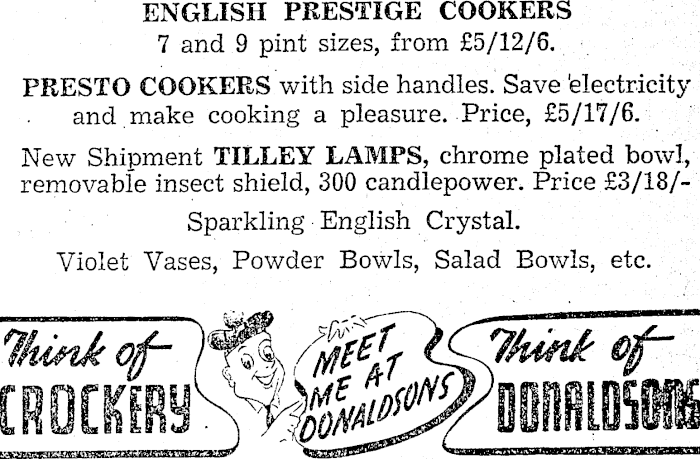 ENGLISH PRESTIGE COOKERS
7 and 9 pint sizes, from £5/12/6.

PRESTO COOKERS with side handles. Save electricity and make cooking a pleasure. Price, £5/17/6.

New Shipment TILLEY LAMPS, chrome plated bowl, removable insect shield, 300 candlepower. Price £3/18/-

Sparkling English Crystal.

Violet Vases, Powder Bowls, Salad Bowls, etc.

Think of
CROCKERY

MEET
ME AT
DONALDSONS

Think of
DONALDSONS